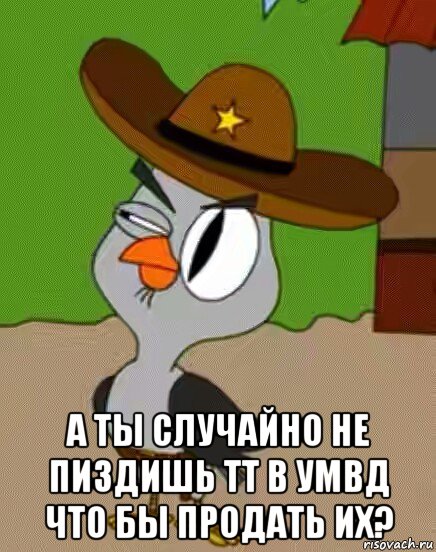 А ТЫ СЛУЧАЙНО НЕ ПИЗДИШЬ ТТ В УМВД ЧТО БЫ ПРОДАТЬ ИХ?

risovach.ru